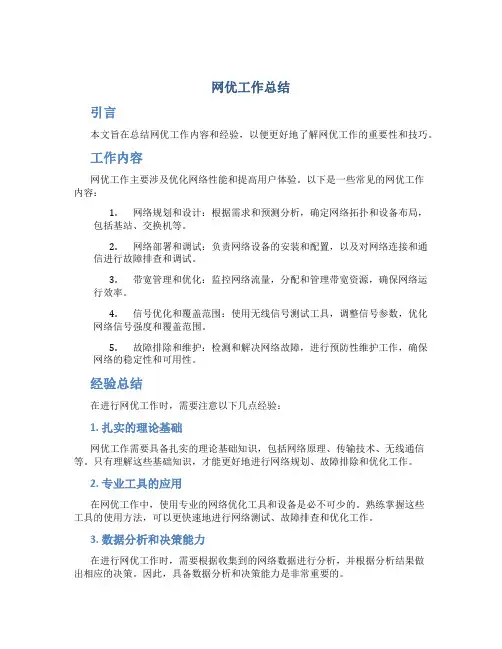 网优工作总结

引言

本文旨在总结网优工作内容和经验，以便更好地了解网优工作的重要性和技巧。

工作内容

网优工作主要涉及优化网络性能和提高用户体验。以下是一些常见的网优工作内容：

1. 网络规划和设计：根据需求和预测分析，确定网络拓扑和设备布局，包括基站、交换机等。

2. 网络部署和调试：负责网络设备的安装和配置，以及对网络连接和通信进行故障排查和调试。

3. 带宽管理和优化：监控网络流量，分配和管理带宽资源，确保网络运行效率。

4. 信号优化和覆盖范围：使用无线信号测试工具，调整信号参数，优化网络信号强度和覆盖范围。

5. 故障排除和维护：检测和解决网络故障，进行预防性维护工作，确保网络的稳定性和可用性。

经验总结

在进行网优工作时，需要注意以下几点经验：

1. 扎实的理论基础

网优工作需要具备扎实的理论基础知识，包括网络原理、传输技术、无线通信等。只有理解这些基础知识，才能更好地进行网络规划、故障排除和优化工作。

2. 专业工具的应用

在网优工作中，使用专业的网络优化工具和设备是必不可少的。熟练掌握这些工具的使用方法，可以更快速地进行网络测试、故障排查和优化工作。

3. 数据分析和决策能力

在进行网优工作时，需要根据收集到的网络数据进行分析，并根据分析结果做出相应的决策。因此，具备数据分析和决策能力是非常重要的。